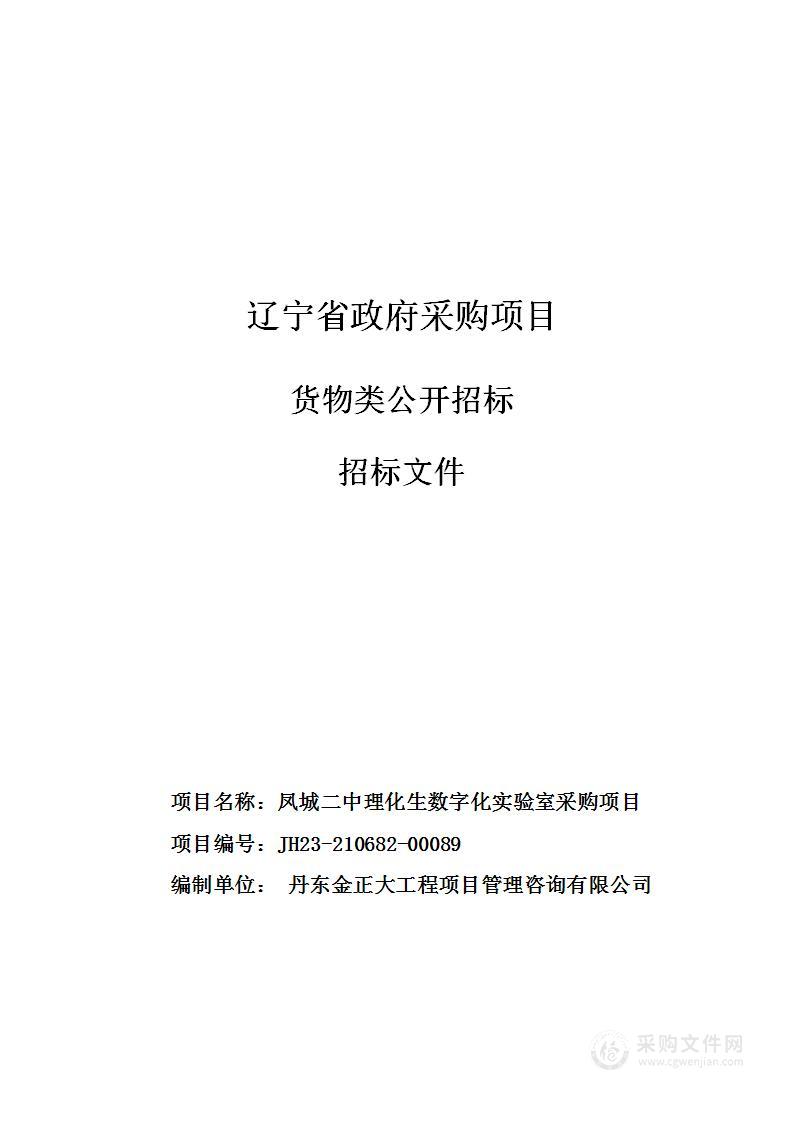 辽宁省政府采购项目

货物类公开招标

招标文件

项目名称：凤城二中理化生数字化实验室采购项目

项目编号：JH23-210682-00089

编制单位： 丹东金正大工程项目管理咨询有限公司

采购文件网
www.cgwenjian.com